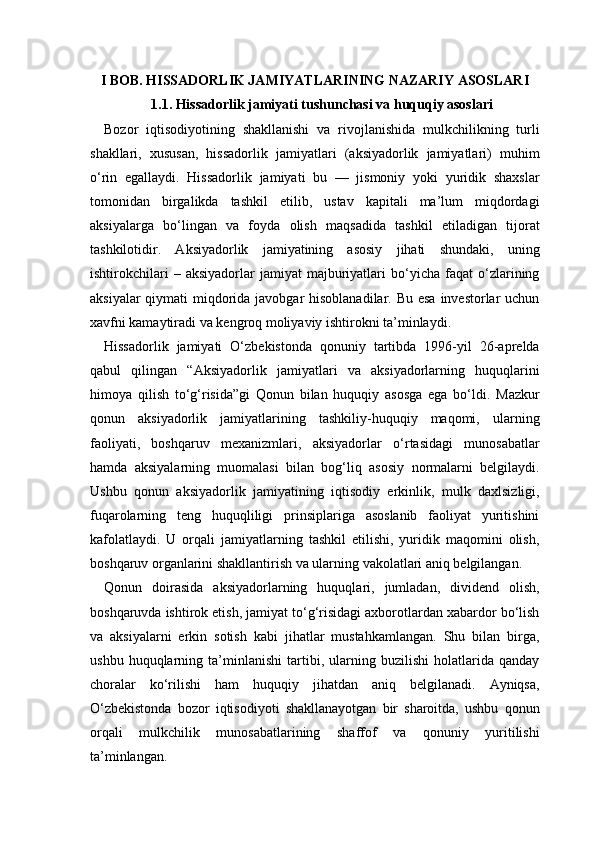 I BOB. HISSADORLIK JAMIYATLARINING NAZARIY ASOSLARI

1.1. Hissadorlik jamiyati tushunchasi va huquqiy asoslari

Bozor iqtisodiyotining shakllanishi va rivojlanishida mulkchilikning turli shakllari, xususan, hissadorlik jamiyatlari (aksiyadorlik jamiyatlari) muhim o‘rin egallaydi. Hissadorlik jamiyati bu — jismoniy yoki yuridik shaxslar tomonidan birgalikda tashkil etilib, ustav kapitali ma’lum miqdordagi aksiyalarga bo‘lingan va foyda olish maqsadida tashkil etiladigan tijorat tashkilotidir. Aksiyadorlik jamiyatining asosiy jihati shundaki, uning ishtirokchilari – aksiyadorlar jamiyat majburiyatlari bo‘yicha faqat o‘zlarining aksiyalar qiymati miqdorida javobgar hisoblanadilar. Bu esa investorlar uchun xavfni kamaytiradi va kengroq moliyaviy ishtirokni ta’minlaydi.

Hissadorlik jamiyati O‘zbekistonda qonuniy tartibda 1996-yil 26-aprelda qabul qilingan “Aksiyadorlik jamiyatlari va aksiyadorlarning huquqlarini himoya qilish to‘g‘risida”gi Qonun bilan huquqiy asosga ega bo‘ldi. Mazkur qonun aksiyadorlik jamiyatlarining tashkiliy-huquqiy maqomi, ularning faoliyati, boshqaruv mexanizmlari, aksiyadorlar o‘rtasidagi munosabatlar hamda aksiyalarning muomalasi bilan bog‘liq asosiy normalarni belgilaydi. Ushbu qonun aksiyadorlik jamiyatining iqtisodiy erkinlik, mulk daxlsizligi, fuqarolarning teng huquqliligi prinsiplariga asoslanib faoliyat yuritishini kafolatlaydi. U orqali jamiyatlarning tashkil etilishi, yuridik maqomini olish, boshqaruv organlarini shakllantirish va ularning vakolatlari aniq belgilangan.

Qonun doirasida aksiyadorlarning huquqlari, jumladan, dividend olish, boshqaruvda ishtirok etish, jamiyat to‘g‘risidagi axborotlardan xabardor bo‘lish va aksiyalarni erkin sotish kabi jihatlar mustahkamlangan. Shu bilan birga, ushbu huquqlarning ta’minlanishi tartibi, ularning buzilishi holatlarida qanday choralar ko‘rilishi ham huquqiy jihatdan aniq belgilanadi. Ayniqsa, O‘zbekistonda bozor iqtisodiyoti shakllanayotgan bir sharoitda, ushbu qonun orqali mulkchilik munosabatlarining shaffof va qonuniy yuritilishi ta’minlangan.